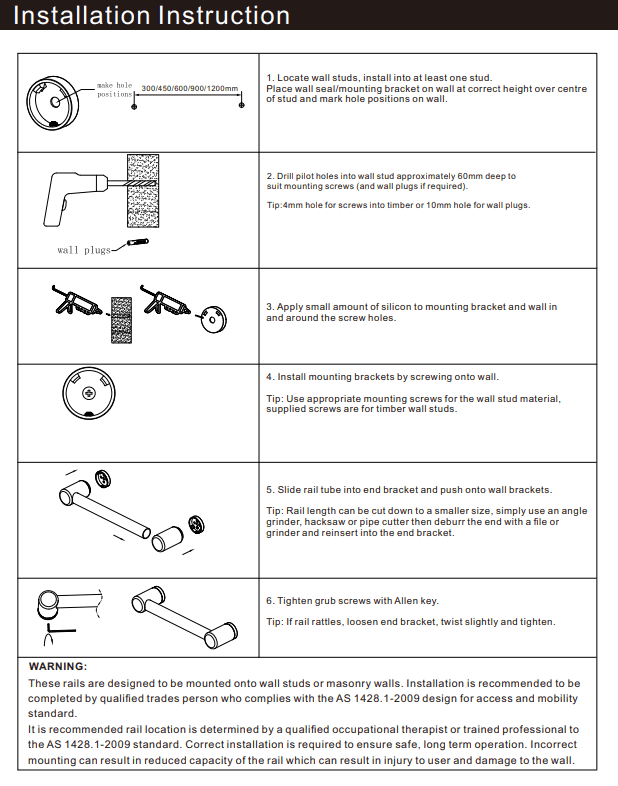 Installation Instruction

make hole positions 300/450/600/900/1200mm

1. Locate wall studs, install into at least one stud.
Place wall seal/mounting bracket on wall at correct height over centre of stud and mark hole positions on wall.

wall plugs

2. Drill pilot holes into wall stud approximately 60mm deep to suit mounting screws (and wall plugs if required).

Tip:4mm hole for screws into timber or 10mm hole for wall plugs.

3. Apply small amount of silicon to mounting bracket and wall in and around the screw holes.

4. Install mounting brackets by screwing onto wall.

Tip: Use appropriate mounting screws for the wall stud material, supplied screws are for timber wall studs.

5. Slide rail tube into end bracket and push onto wall brackets.

Tip: Rail length can be cut down to a smaller size, simply use an angle grinder, hacksaw or pipe cutter then deburr the end with a file or grinder and reinsert into the end bracket.

6. Tighten grub screws with Allen key.

Tip: If rail rattles, loosen end bracket, twist slightly and tighten.

WARNING:
These rails are designed to be mounted onto wall studs or masonry walls. Installation is recommended to be completed by qualified trades person who complies with the AS 1428.1-2009 design for access and mobility standard.
It is recommended rail location is determined by a qualified occupational therapist or trained professional to the AS 1428.1-2009 standard. Correct installation is required to ensure safe, long term operation. Incorrect mounting can result in reduced capacity of the rail which can result in injury to user and damage to the wall.